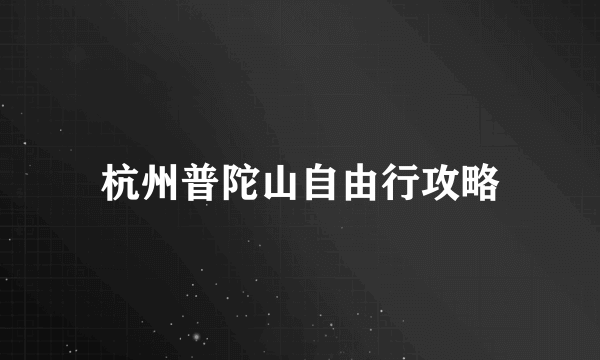 杭州普陀山自由行攻略